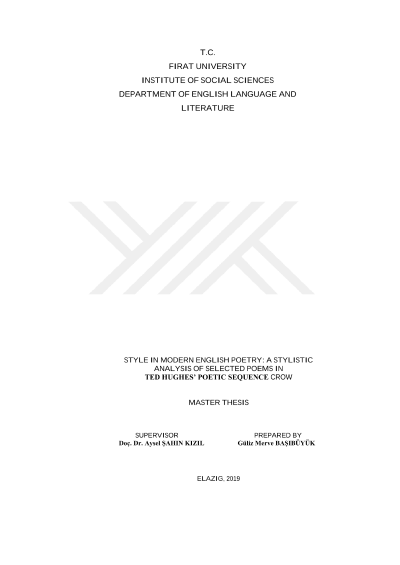 T.C.
FIRAT UNIVERSITY
INSTITUTE OF SOCIAL SCIENCES
DEPARTMENT OF ENGLISH LANGUAGE AND
LITERATURE

STYLE IN MODERN ENGLISH POETRY: A STYLISTIC
ANALYSIS OF SELECTED POEMS IN
TED HUGHES' POETIC SEQUENCE CROW

MASTER THESIS

SUPERVISOR
Doç. Dr. Aysel ŞAHIN KIZIL

PREPARED BY
Güliz Merve BAŞIBÜYÜK

ELAZIG, 2019